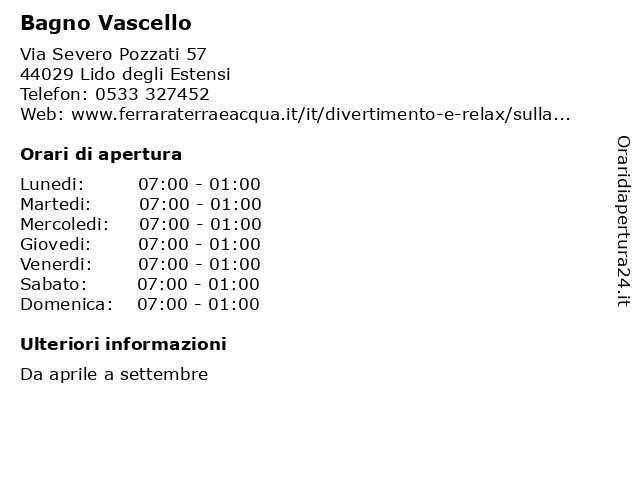 Bagno Vascello

Via Severo Pozzati 57
44029 Lido degli Estensi
Telefon: 0533 327452
Web: www.ferraraterraeacqua.it/it/divertimento-e-relax/sulla...

Orari di apertura

Lunedi: 07:00 - 01:00
Martedi: 07:00 - 01:00
Mercoledi: 07:00 - 01:00
Giovedi: 07:00 - 01:00
Venerdi: 07:00 - 01:00
Sabato: 07:00 - 01:00
Domenica: 07:00 - 01:00

Ulteriori informazioni

Da aprile a settembre

Oraridiapertura24.it